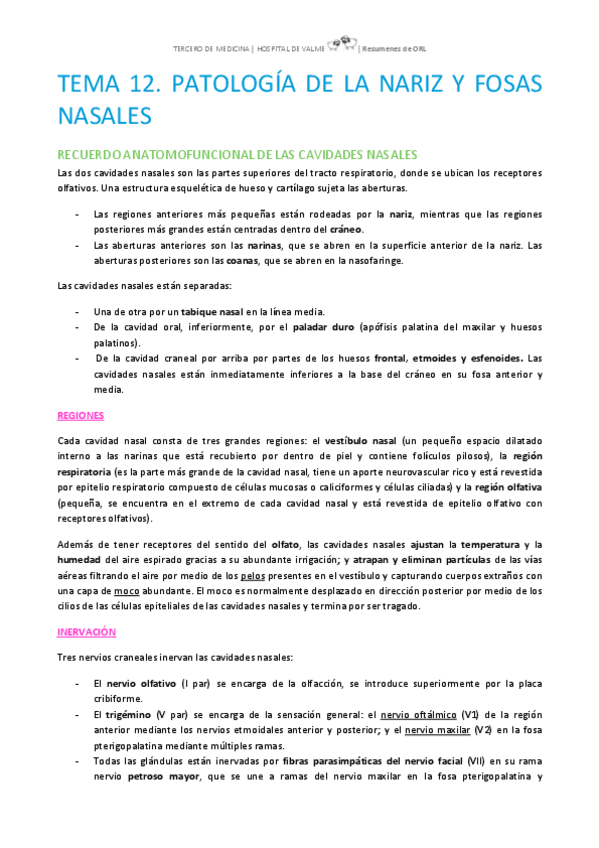 TERCERO DE MEDICINA | HOSPITAL DE VALME | Resumenes de ORL

TEMA 12. PATOLOGÍA DE LA NARIZ Y FOSAS NASALES

RECUERDO ANATOMOFUNCIONAL DE LAS CAVIDADES NASALES

Las dos cavidades nasales son las partes superiores del tracto respiratorio, donde se ubican los receptores olfativos. Una estructura esquelética de hueso y cartílago sujeta las aberturas.

- Las regiones anteriores más pequeñas están rodeadas por la nariz, mientras que las regiones posteriores más grandes están centradas dentro del cráneo.
- Las aberturas anteriores son las narinas, que se abren en la superficie anterior de la nariz. Las aberturas posteriores son las coanas, que se abren en la nasofaringe.

Las cavidades nasales están separadas:

- Una de otra por un tabique nasal en la línea media.
- De la cavidad oral, inferiormente, por el paladar duro (apófisis palatina del maxilar y huesos palatinos).
- De la cavidad craneal por arriba por partes de los huesos frontal, etmoides y esfenoides. Las cavidades nasales están inmediatamente inferiores a la base del cráneo en su fosa anterior y media.

REGIONES

Cada cavidad nasal consta de tres grandes regiones: el vestíbulo nasal (un pequeño espacio dilatado interno a las narinas que está recubierto por dentro de piel y contiene folículos pilosos), la región respiratoria (es la parte más grande de la cavidad nasal, tiene un aporte neurovascular rico y está revestida por epitelio respiratorio compuesto de células mucosas o caliciformes y células ciliadas) y la región olfativa (pequeña, se encuentra en el extremo de cada cavidad nasal y está revestida de epitelio olfativo con receptores olfativos).

Además de tener receptores del sentido del olfato, las cavidades nasales ajustan la temperatura y la humedad del aire espirado gracias a su abundante irrigación; y atrapan y eliminan partículas de las vías aéreas filtrando el aire por medio de los pelos presentes en el vestíbulo y capturando cuerpos extraños con una capa de moco abundante. El moco es normalmente desplazado en dirección posterior por medio de los cilios de las células epiteliales de las cavidades nasales y termina por ser tragado.

INERVACIÓN

Tres nervios craneales inervan las cavidades nasales:

- El nervio olfativo (I par) se encarga de la olfacción, se introduce superiormente por la placa cribiforme.
- El trigémino (V par) se encarga de la sensación general: el nervio oftálmico (V1) de la región anterior mediante los nervios etmoidales anterior y posterior; y el nervio maxilar (V2) en la fosa pterigopalatina mediante múltiples ramas.
- Todas las glándulas están inervadas por fibras parasimpáticas del nervio facial (VII) en su rama nervio petroso mayor, que se une a ramas del nervio maxilar en la fosa pterigopalatina y